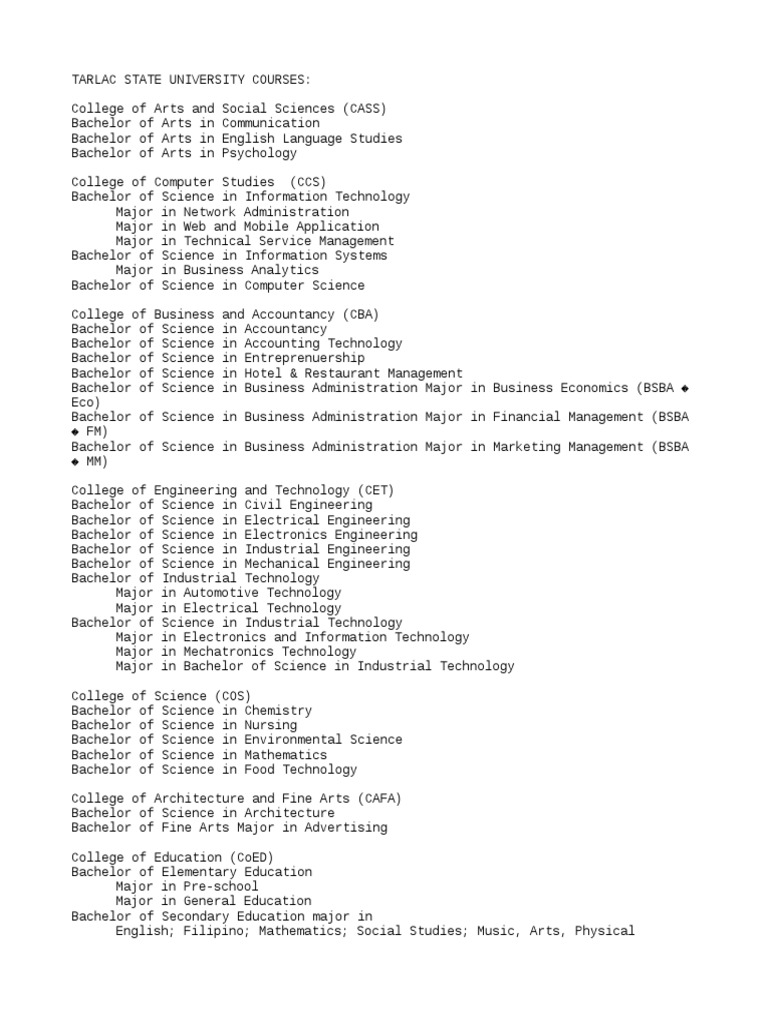 TARLAC STATE UNIVERSITY COURSES:

College of Arts and Social Sciences (CASS)
Bachelor of Arts in Communication
Bachelor of Arts in English Language Studies
Bachelor of Arts in Psychology

College of Computer Studies (CCS)
Bachelor of Science in Information Technology
Major in Network Administration
Major in Web and Mobile Application
Major in Technical Service Management
Bachelor of Science in Information Systems
Major in Business Analytics
Bachelor of Science in Computer Science

College of Business and Accountancy (CBA)
Bachelor of Science in Accountancy
Bachelor of Science in Accounting Technology
Bachelor of Science in Entreprenuership
Bachelor of Science in Hotel & Restaurant Management
Bachelor of Science in Business Administration Major in Business Economics (BSBA ◆ Eco)
Bachelor of Science in Business Administration Major in Financial Management (BSBA ◆ FM)
Bachelor of Science in Business Administration Major in Marketing Management (BSBA ◆ MM)

College of Engineering and Technology (CET)
Bachelor of Science in Civil Engineering
Bachelor of Science in Electrical Engineering
Bachelor of Science in Electronics Engineering
Bachelor of Science in Industrial Engineering
Bachelor of Science in Mechanical Engineering
Bachelor of Industrial Technology
Major in Automotive Technology
Major in Electrical Technology
Bachelor of Science in Industrial Technology
Major in Electronics and Information Technology
Major in Mechatronics Technology
Major in Bachelor of Science in Industrial Technology

College of Science (COS)
Bachelor of Science in Chemistry
Bachelor of Science in Nursing
Bachelor of Science in Environmental Science
Bachelor of Science in Mathematics
Bachelor of Science in Food Technology

College of Architecture and Fine Arts (CAFA)
Bachelor of Science in Architecture
Bachelor of Fine Arts Major in Advertising

College of Education (CoED)
Bachelor of Elementary Education
Major in Pre-school
Major in General Education
Bachelor of Secondary Education major in
English; Filipino; Mathematics; Social Studies; Music, Arts, Physical